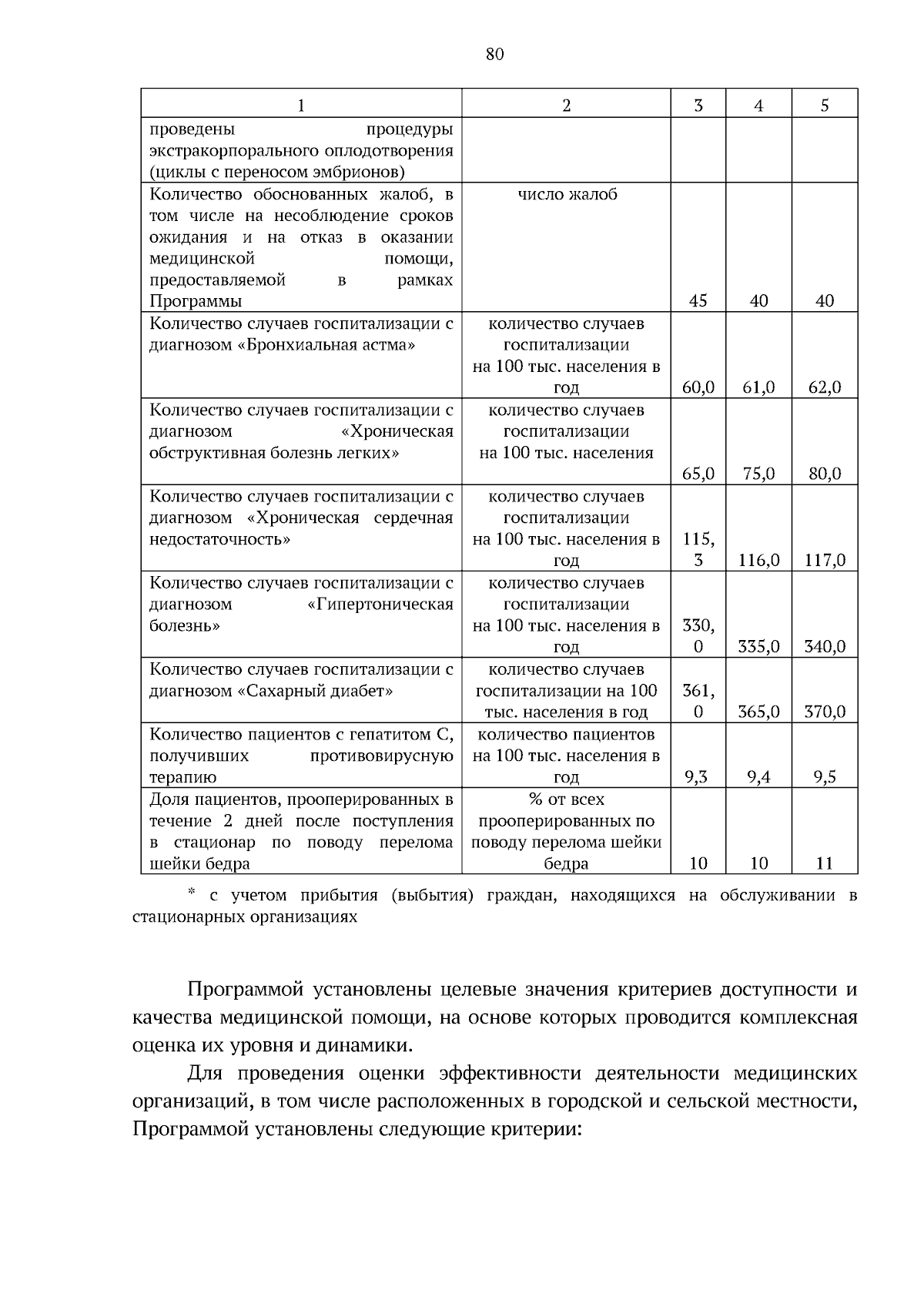 80

| 1 | 2 | 3 | 4 | 5 |
|---|---|---|---|---|
| проведены процедуры экстракорпорального оплодотворения (циклы с переносом эмбрионов) | | | | |
| Количество обоснованных жалоб, в том числе на несоблюдение сроков ожидания и на отказ в оказании медицинской помощи, предоставляемой в рамках Программы | число жалоб | 45 | 40 | 40 |
| Количество случаев госпитализации с диагнозом «Бронхиальная астма» | количество случаев госпитализации на 100 тыс. населения в год | 60,0 | 61,0 | 62,0 |
| Количество случаев госпитализации с диагнозом «Хроническая обструктивная болезнь легких» | количество случаев госпитализации на 100 тыс. населения | 65,0 | 75,0 | 80,0 |
| Количество случаев госпитализации с диагнозом «Хроническая сердечная недостаточность» | количество случаев госпитализации на 100 тыс. населения в год | 115,3 | 116,0 | 117,0 |
| Количество случаев госпитализации с диагнозом «Гипертоническая болезнь» | количество случаев госпитализации на 100 тыс. населения в год | 330,0 | 335,0 | 340,0 |
| Количество случаев госпитализации с диагнозом «Сахарный диабет» | количество случаев госпитализации на 100 тыс. населения в год | 361,0 | 365,0 | 370,0 |
| Количество пациентов с гепатитом С, получивших противовирусную терапию | количество пациентов на 100 тыс. населения в год | 9,3 | 9,4 | 9,5 |
| Доля пациентов, прооперированных в течение 2 дней после поступления в стационар по поводу перелома шейки бедра | % от всех прооперированных по поводу перелома шейки бедра | 10 | 10 | 11 |

* с учетом прибытия (выбытия) граждан, находящихся на обслуживании в стационарных организациях

Программой установлены целевые значения критериев доступности и качества медицинской помощи, на основе которых проводится комплексная оценка их уровня и динамики.

Для проведения оценки эффективности деятельности медицинских организаций, в том числе расположенных в городской и сельской местности, Программой установлены следующие критерии: